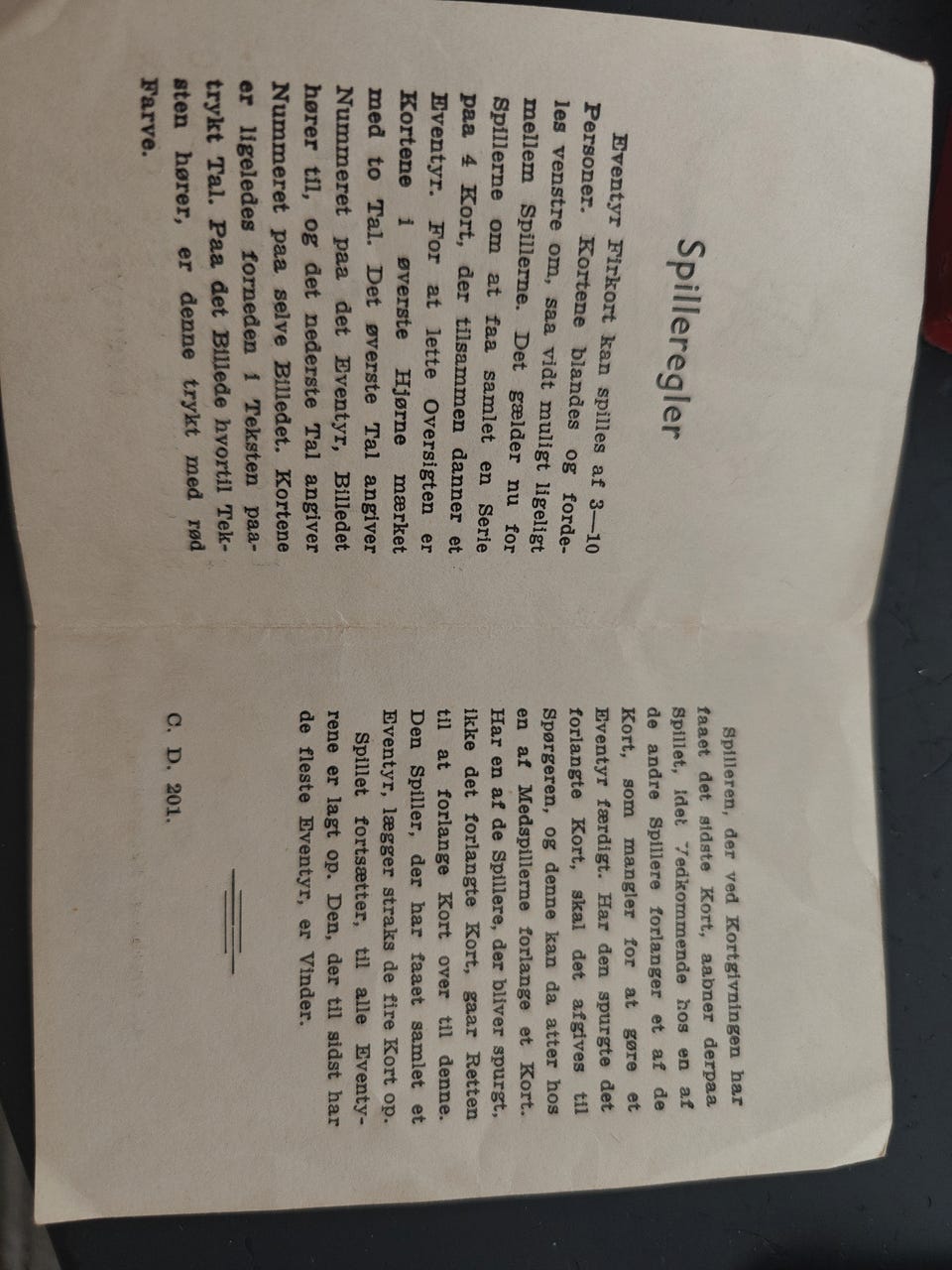 Spilleregler

Eventyr Firkort kan spilles af 3—10 Personer. Kortene blandes og fordeles venstre om, saa vidt muligt ligeligt mellem Spillerne. Det gælder nu for Spillerne om at faa samlet en Serie paa 4 Kort, der tilsammen danner et Eventyr. For at lette Oversigten er Kortene i øverste Hjørne mærket med to Tal. Det øverste Tal angiver Nummeret paa det Eventyr, Billedet hører til, og det nederste Tal angiver Nummeret paa selve Billedet. Kortene er ligeledes forneden i Teksten paatrykt Tal. Paa det Billede hvortil Teksten hører, er denne trykt med rød Farve.

Spilleren, der ved Kortgivningen har faaet det sidste Kort, aabner derpaa Spillet, idet Vedkommende hos en af de andre Spillere forlanger et af de Kort, som mangler for at gøre et Eventyr færdigt. Har den spurgte det forlangte Kort, skal det afgives til Spørgeren, og denne kan da atter hos en af Medspillerne forlange et Kort. Har en af de Spillere, der bliver spurgt, ikke det forlangte Kort, gaar Retten til at forlange Kort over til denne. Den Spiller, der har faaet samlet et Eventyr, lægger straks de fire Kort op.

Spillet fortsætter, til alle Eventyrene er lagt op. Den, der til sidst har de fleste Eventyr, er Vinder.

C. D. 201.